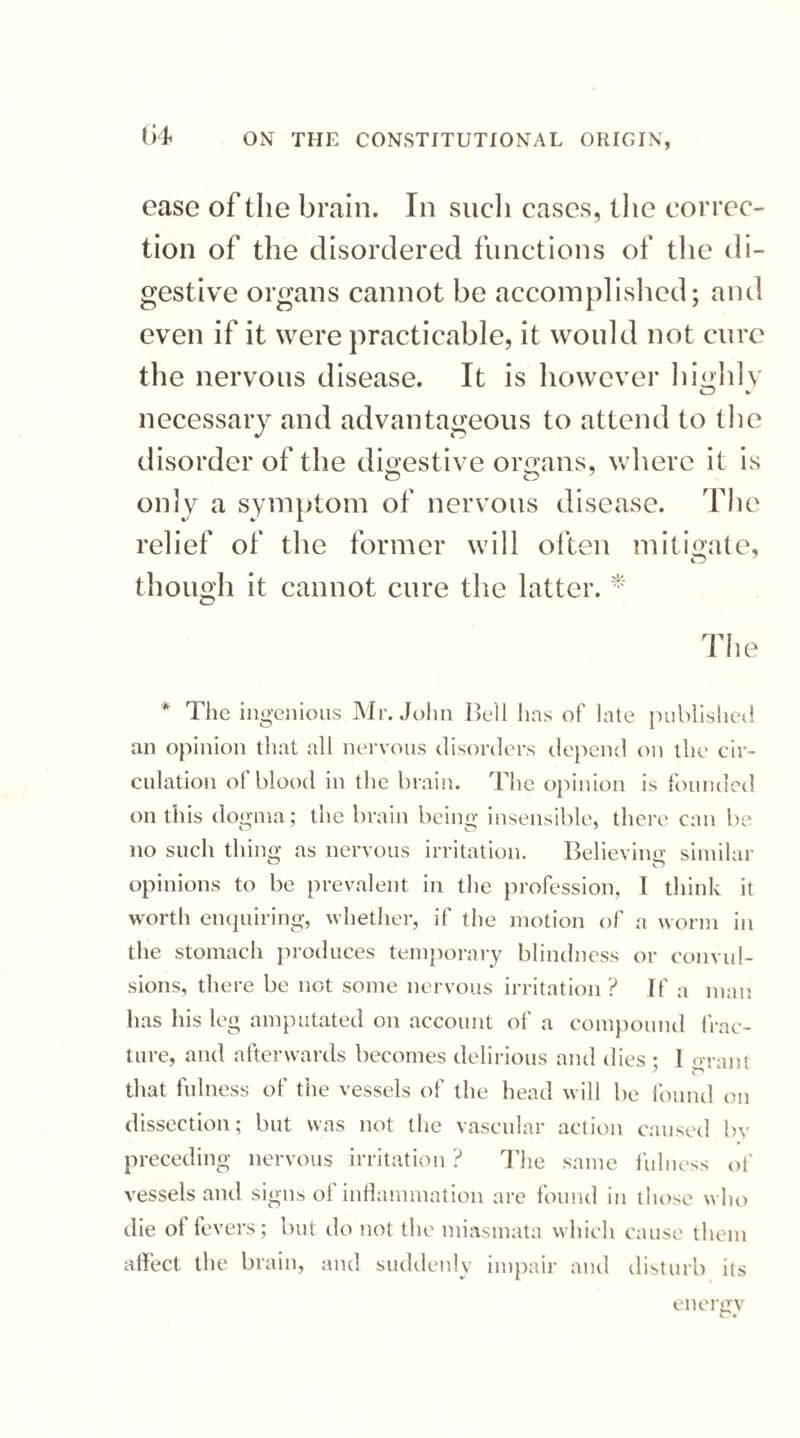 64 ON THE CONSTITUTIONAL ORIGIN,

ease of the brain. In such cases, the correction of the disordered functions of the digestive organs cannot be accomplished; and even if it were practicable, it would not cure the nervous disease. It is however highly necessary and advantageous to attend to the disorder of the digestive organs, where it is only a symptom of nervous disease. The relief of the former will often mitigate, though it cannot cure the latter. *

The

* The ingenious Mr. John Bell has of late published an opinion that all nervous disorders depend on the circulation of blood in the brain. The opinion is founded on this dogma; the brain being insensible, there can be no such thing as nervous irritation. Believing similar opinions to be prevalent in the profession, I think it worth enquiring, whether, if the motion of a worm in the stomach produces temporary blindness or convulsions, there be not some nervous irritation? If a man has his leg amputated on account of a compound fracture, and afterwards becomes delirious and dies; I grant that fulness of the vessels of the head will be found on dissection; but was not the vascular action caused by preceding nervous irritation? The same fulness of vessels and signs of inflammation are found in those who die of fevers; but do not the miasmata which cause them affect the brain, and suddenly impair and disturb its

energy